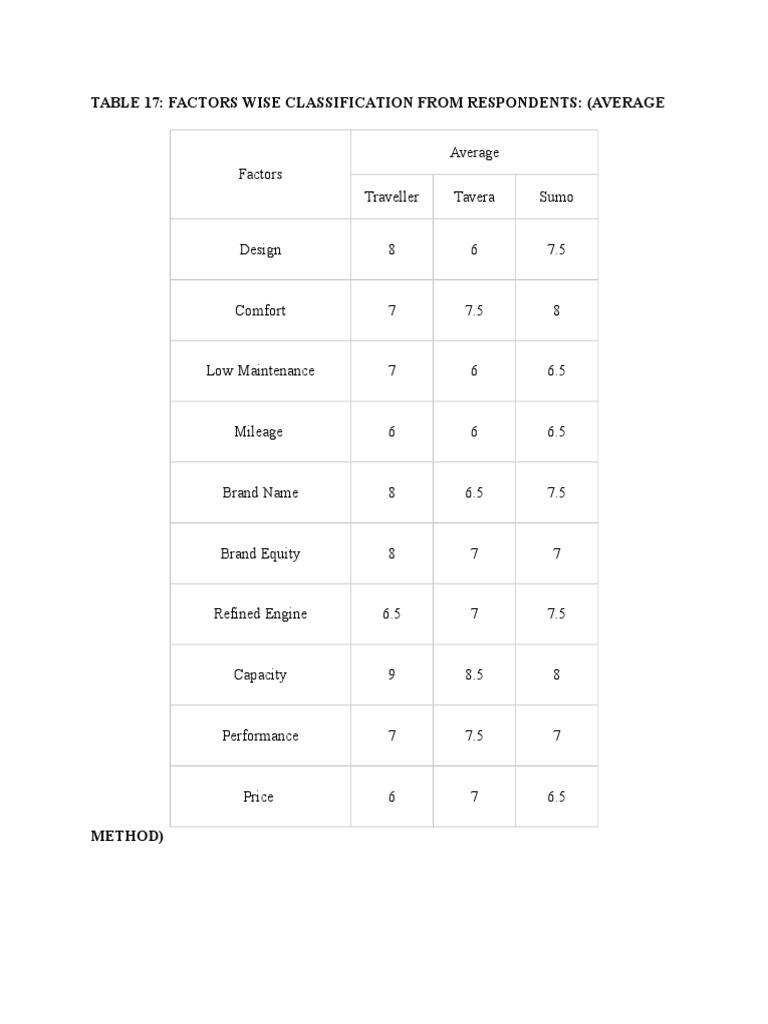 TABLE 17: FACTORS WISE CLASSIFICATION FROM RESPONDENTS: (AVERAGE

| Factors | Average | | |
|---|---|---|---|
| | Traveller | Tavera | Sumo |
| Design | 8 | 6 | 7.5 |
| Comfort | 7 | 7.5 | 8 |
| Low Maintenance | 7 | 6 | 6.5 |
| Mileage | 6 | 6 | 6.5 |
| Brand Name | 8 | 6.5 | 7.5 |
| Brand Equity | 8 | 7 | 7 |
| Refined Engine | 6.5 | 7 | 7.5 |
| Capacity | 9 | 8.5 | 8 |
| Performance | 7 | 7.5 | 7 |
| Price | 6 | 7 | 6.5 |

METHOD)